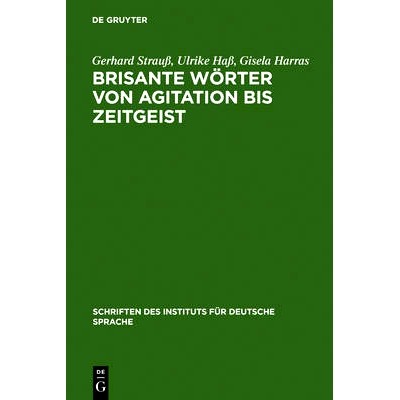 DE GRUYTER

Gerhard Strauß, Ulrike Haß, Gisela Harras

BRISANTE WÖRTER VON AGITATION BIS ZEITGEIST

SCHRIFTEN DES INSTITUTS FÜR DEUTSCHE SPRACHE

DE G